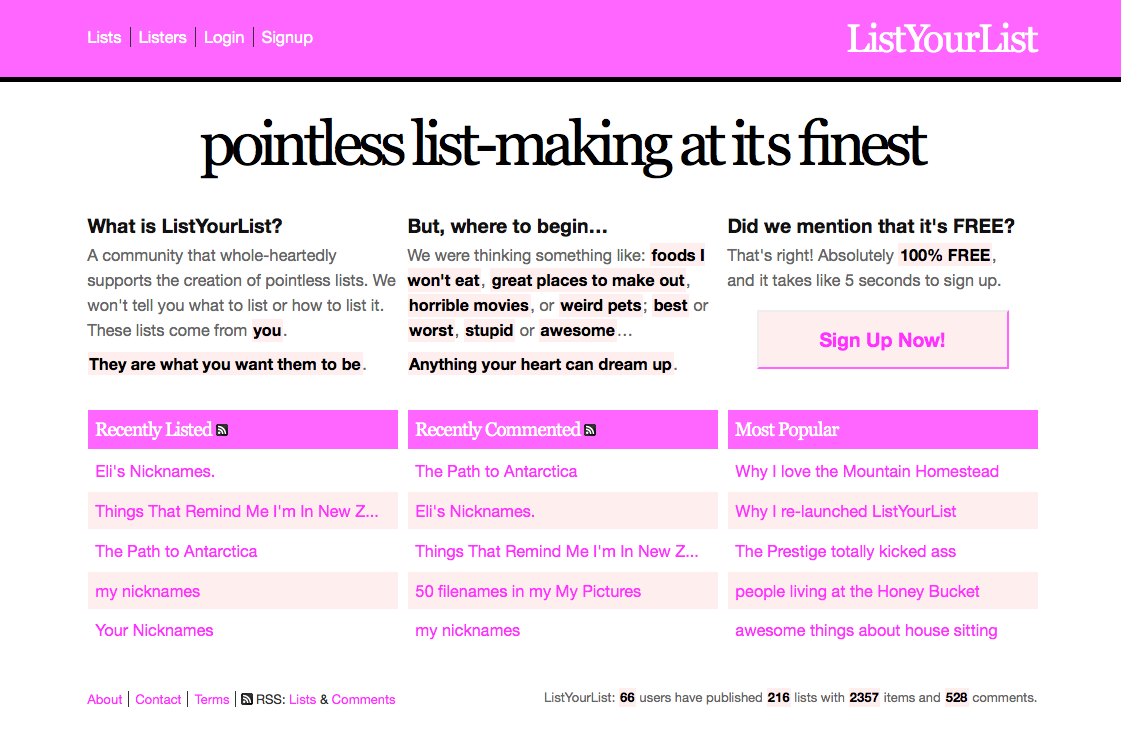 Lists | Listers | Login | Signup

ListYourList

pointless list-making at its finest

What is ListYourList?

A community that whole-heartedly supports the creation of pointless lists. We won't tell you what to list or how to list it. These lists come from you.

They are what you want them to be.

But, where to begin...

We were thinking something like: foods I won't eat, great places to make out, horrible movies, or weird pets; best or worst, stupid or awesome...

Anything your heart can dream up.

Did we mention that it's FREE?

That's right! Absolutely 100% FREE, and it takes like 5 seconds to sign up.

Sign Up Now!

Recently Listed

Eli's Nicknames.

Things That Remind Me I'm In New Z...

The Path to Antarctica

my nicknames

Your Nicknames

Recently Commented

The Path to Antarctica

Eli's Nicknames.

Things That Remind Me I'm In New Z...

50 filenames in my My Pictures

my nicknames

Most Popular

Why I love the Mountain Homestead

Why I re-launched ListYourList

The Prestige totally kicked ass

people living at the Honey Bucket

awesome things about house sitting

About | Contact | Terms | RSS: Lists & Comments

ListYourList: 66 users have published 216 lists with 2357 items and 528 comments.